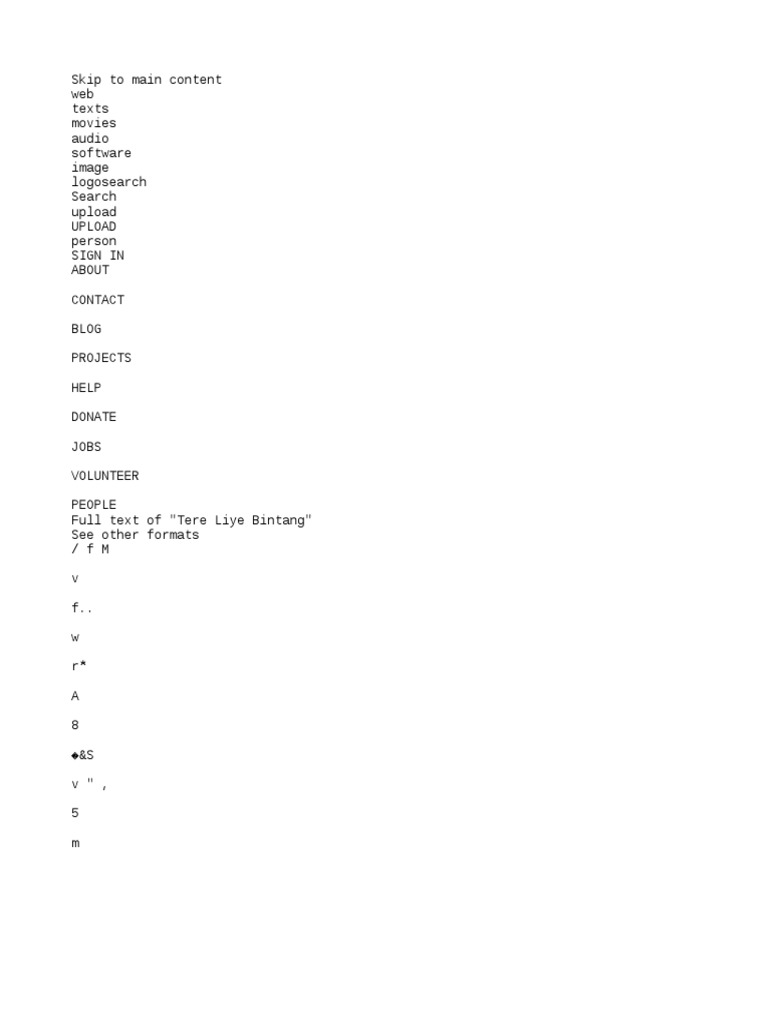 Skip to main content
web
texts
movies
audio
software
image
logosearch
Search
upload
UPLOAD
person
SIGN IN
ABOUT

CONTACT

BLOG

PROJECTS

HELP

DONATE

JOBS

VOLUNTEER

PEOPLE
Full text of "Tere Liye Bintang"
See other formats
/ f M

v

f..

w

r*

A

8

◆&S

v " ,

5

m